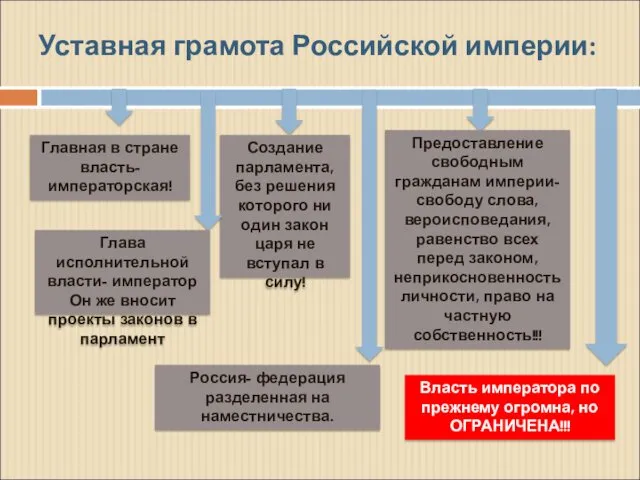 Уставная грамота Российской империи:

Главная в стране власть- императорская!

Глава исполнительной власти- император Он же вносит проекты законов в парламент

Создание парламента, без решения которого ни один закон царя не вступал в силу!

Россия- федерация разделенная на наместничества.

Предоставление свободным гражданам империи- свободу слова, вероисповедания, равенство всех перед законом, неприкосновенность личности, право на частную собственность!!!

Власть императора по прежнему огромна, но ОГРАНИЧЕНА!!!